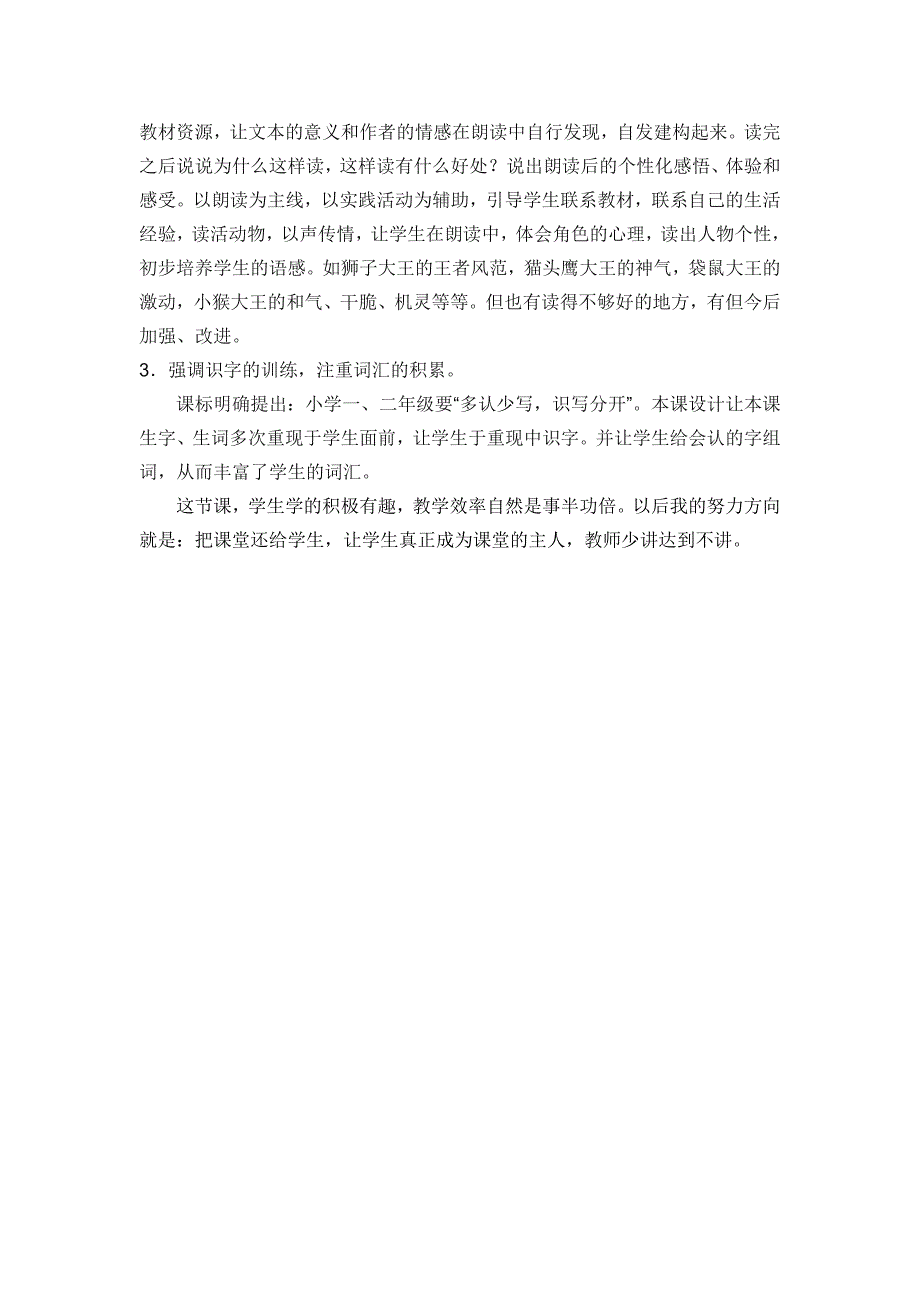 教材资源，让文本的意义和作者的情感在朗读中自行发现，自发建构起来。读完之后说说为什么这样读，这样读有什么好处？说出朗读后的个性化感悟、体验和感受。以朗读为主线，以实践活动为辅助，引导学生联系教材，联系自己的生活经验，读活动物，以声传情，让学生在朗读中，体会角色的心理，读出人物个性，初步培养学生的语感。如狮子大王的王者风范，猫头鹰大王的神气，袋鼠大王的激动，小猴大王的和气、干脆、机灵等等。但也有读得不够好的地方，有但今后加强、改进。

3．强调识字的训练，注重词汇的积累。

课标明确提出：小学一、二年级要“多认少写，识写分开”。本课设计让本课生字、生词多次重现于学生面前，让学生于重现中识字。并让学生给会认的字组词，从而丰富了学生的词汇。

这节课，学生学的积极有趣，教学效率自然是事半功倍。以后我的努力方向就是：把课堂还给学生，让学生真正成为课堂的主人，教师少讲达到不讲。